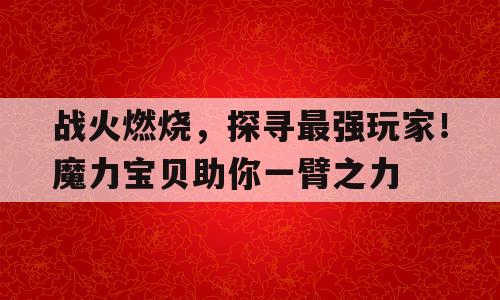 战火燃烧，探寻最强玩家！
魔力宝贝助你一臂之力